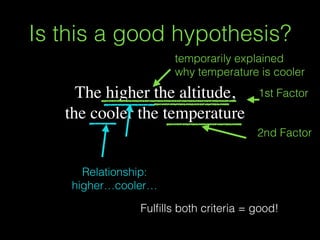 Is this a good hypothesis?

temporarily explained why temperature is cooler

The higher the altitude, the cooler the temperature

1st Factor

2nd Factor

Relationship: higher...cooler...

Fulfills both criteria = good!